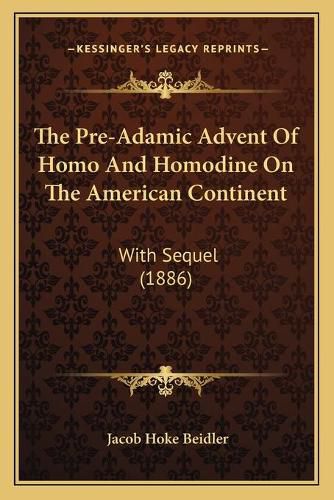 —KESSINGER'S LEGACY REPRINTS—

The Pre-Adamic Advent Of Homo And Homodine On The American Continent

With Sequel
(1886)

Jacob Hoke Beidler